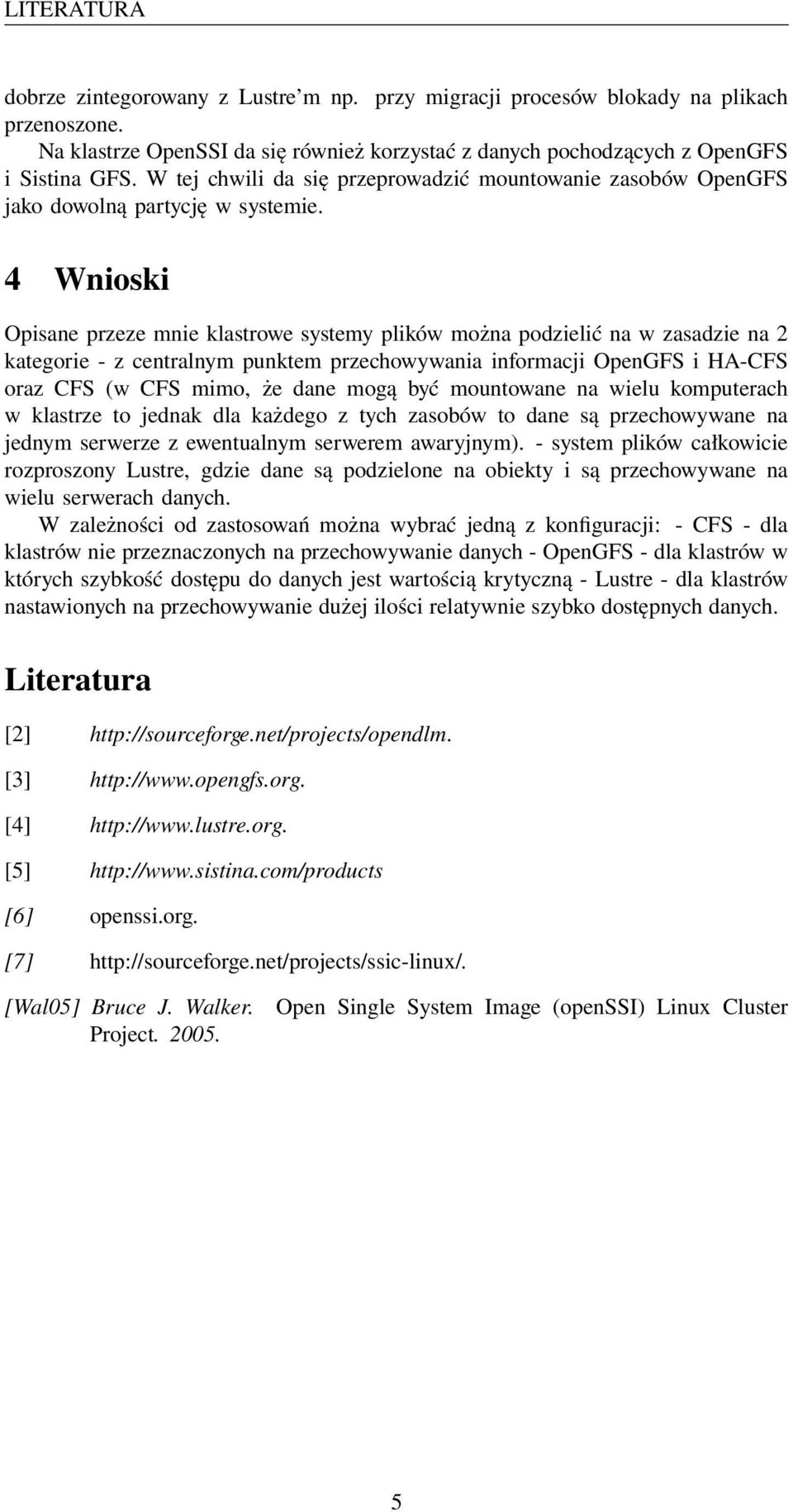 LITERATURA

dobrze zintegorowany z Lustre'm np. przy migracji procesów blokady na plikach przenoszone.

Na klastrze OpenSSI da się również korzystać z danych pochodzących z OpenGFS i Sistina GFS. W tej chwili da się przeprowadzić mountowanie zasobów OpenGFS jako dowolną partycję w systemie.

4 Wnioski

Opisane przeze mnie klastrowe systemy plików można podzielić na w zasadzie na 2 kategorie - z centralnym punktem przechowywania informacji OpenGFS i HA-CFS oraz CFS (w CFS mimo, że dane mogą być mountowane na wielu komputerach w klastrze to jednak dla każdego z tych zasobów to dane są przechowywane na jednym serwerze z ewentualnym serwerem awaryjnym). - system plików całkowicie rozproszony Lustre, gdzie dane są podzielone na obiekty i są przechowywane na wielu serwerach danych.

W zależności od zastosowań można wybrać jedną z konfiguracji: - CFS - dla klastrów nie przeznaczonych na przechowywanie danych - OpenGFS - dla klastrów w których szybkość dostępu do danych jest wartością krytyczną - Lustre - dla klastrów nastawionych na przechowywanie dużej ilości relatywnie szybko dostępnych danych.

Literatura

[2] http://sourceforge.net/projects/opendlm.

[3] http://www.opengfs.org.

[4] http://www.lustre.org.

[5] http://www.sistina.com/products

[6] openssi.org.

[7] http://sourceforge.net/projects/ssic-linux/.

[Wal05] Bruce J. Walker. Open Single System Image (openSSI) Linux Cluster Project. 2005.

5